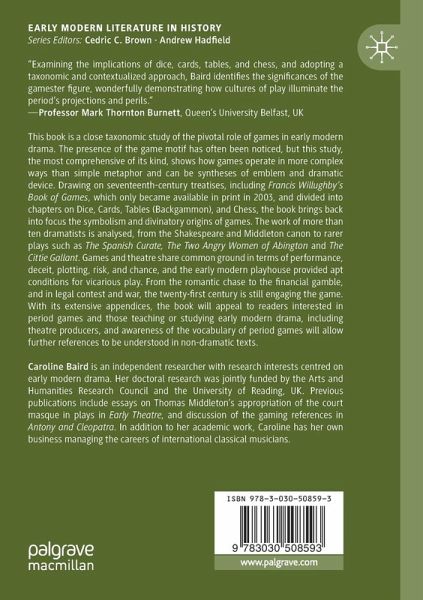 EARLY MODERN LITERATURE IN HISTORY
Series Editors: Cedric C. Brown · Andrew Hadfield

"Examining the implications of dice, cards, tables, and chess, and adopting a taxonomic and contextualized approach, Baird identifies the significances of the gamester figure, wonderfully demonstrating how cultures of play illuminate the period's projections and perils."
—Professor Mark Thornton Burnett, Queen's University Belfast, UK

This book is a close taxonomic study of the pivotal role of games in early modern drama. The presence of the game motif has often been noticed, but this study, the most comprehensive of its kind, shows how games operate in more complex ways than simple metaphor and can be syntheses of emblem and dramatic device. Drawing on seventeenth-century treatises, including Francis Willughby's Book of Games, which only became available in print in 2003, and divided into chapters on Dice, Cards, Tables (Backgammon), and Chess, the book brings back into focus the symbolism and divinatory origins of games. The work of more than ten dramatists is analysed, from the Shakespeare and Middleton canon to rarer plays such as The Spanish Curate, The Two Angry Women of Abington and The Cittie Gallant. Games and theatre share common ground in terms of performance, deceit, plotting, risk, and chance, and the early modern playhouse provided apt conditions for vicarious play. From the romantic chase to the financial gamble, and in legal contest and war, the twenty-first century is still engaging the game. With its extensive appendices, the book will appeal to readers interested in period games and those teaching or studying early modern drama, including theatre producers, and awareness of the vocabulary of period games will allow further references to be understood in non-dramatic texts.

Caroline Baird is an independent researcher with research interests centred on early modern drama. Her doctoral research was jointly funded by the Arts and Humanities Research Council and the University of Reading, UK. Previous publications include essays on Thomas Middleton's appropriation of the court masque in plays in Early Theatre, and discussion of the gaming references in Antony and Cleopatra. In addition to her academic work, Caroline has her own business managing the careers of international classical musicians.

ISBN 978-3-030-50859-3

9 783030 508593

palgrave
macmillan

www.palgrave.com